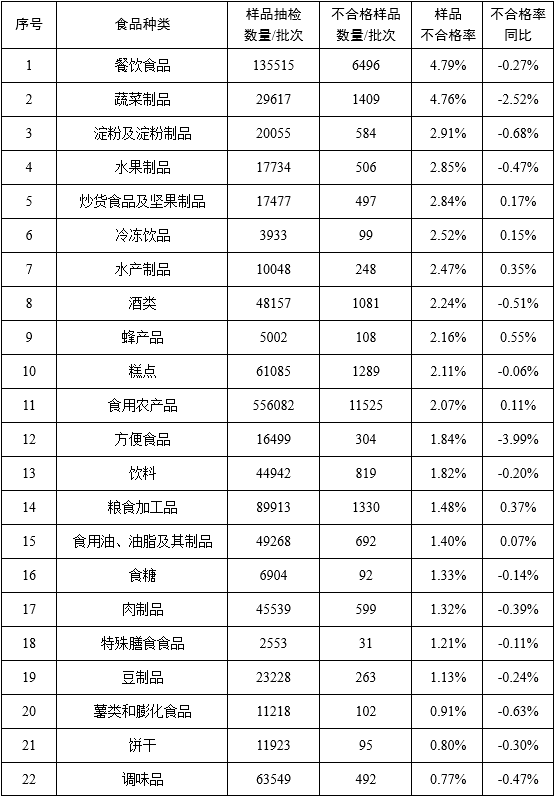 | 序号 | 食品种类 | 样品抽检数量/批次 | 不合格样品数量/批次 | 样品不合格率 | 不合格率同比 |
|---|---|---|---|---|---|
| 1 | 餐饮食品 | 135515 | 6496 | 4.79% | -0.27% |
| 2 | 蔬菜制品 | 29617 | 1409 | 4.76% | -2.52% |
| 3 | 淀粉及淀粉制品 | 20055 | 584 | 2.91% | -0.68% |
| 4 | 水果制品 | 17734 | 506 | 2.85% | -0.47% |
| 5 | 炒货食品及坚果制品 | 17477 | 497 | 2.84% | 0.17% |
| 6 | 冷冻饮品 | 3933 | 99 | 2.52% | 0.15% |
| 7 | 水产制品 | 10048 | 248 | 2.47% | 0.35% |
| 8 | 酒类 | 48157 | 1081 | 2.24% | -0.51% |
| 9 | 蜂产品 | 5002 | 108 | 2.16% | 0.55% |
| 10 | 糕点 | 61085 | 1289 | 2.11% | -0.06% |
| 11 | 食用农产品 | 556082 | 11525 | 2.07% | 0.11% |
| 12 | 方便食品 | 16499 | 304 | 1.84% | -3.99% |
| 13 | 饮料 | 44942 | 819 | 1.82% | -0.20% |
| 14 | 粮食加工品 | 89913 | 1330 | 1.48% | 0.37% |
| 15 | 食用油、油脂及其制品 | 49268 | 692 | 1.40% | 0.07% |
| 16 | 食糖 | 6904 | 92 | 1.33% | -0.14% |
| 17 | 肉制品 | 45539 | 599 | 1.32% | -0.39% |
| 18 | 特殊膳食食品 | 2553 | 31 | 1.21% | -0.11% |
| 19 | 豆制品 | 23228 | 263 | 1.13% | -0.24% |
| 20 | 薯类和膨化食品 | 11218 | 102 | 0.91% | -0.63% |
| 21 | 饼干 | 11923 | 95 | 0.80% | -0.30% |
| 22 | 调味品 | 63549 | 492 | 0.77% | -0.47% |